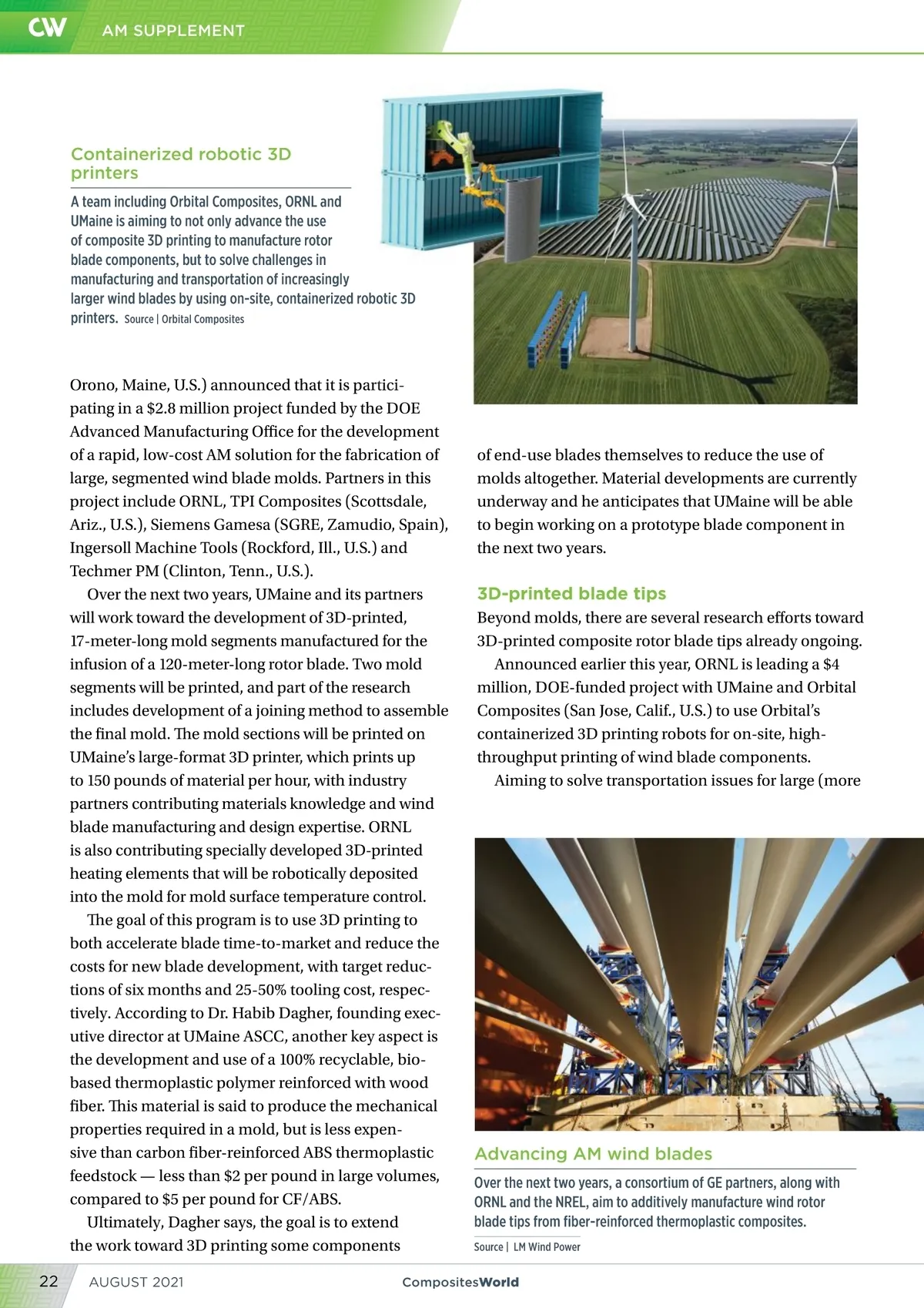 CW AM SUPPLEMENT

Containerized robotic 3D printers

A team including Orbital Composites, ORNL and UMaine is aiming to not only advance the use of composite 3D printing to manufacture rotor blade components, but to solve challenges in manufacturing and transportation of increasingly larger wind blades by using on-site, containerized robotic 3D printers. Source | Orbital Composites

Orono, Maine, U.S.) announced that it is participating in a $2.8 million project funded by the DOE Advanced Manufacturing Office for the development of a rapid, low-cost AM solution for the fabrication of large, segmented wind blade molds. Partners in this project include ORNL, TPI Composites (Scottsdale, Ariz., U.S.), Siemens Gamesa (SGRE, Zamudio, Spain), Ingersoll Machine Tools (Rockford, Ill., U.S.) and Techmer PM (Clinton, Tenn., U.S.).

Over the next two years, UMaine and its partners will work toward the development of 3D-printed, 17-meter-long mold segments manufactured for the infusion of a 120-meter-long rotor blade. Two mold segments will be printed, and part of the research includes development of a joining method to assemble the final mold. The mold sections will be printed on UMaine's large-format 3D printer, which prints up to 150 pounds of material per hour, with industry partners contributing materials knowledge and wind blade manufacturing and design expertise. ORNL is also contributing specially developed 3D-printed heating elements that will be robotically deposited into the mold for mold surface temperature control.

The goal of this program is to use 3D printing to both accelerate blade time-to-market and reduce the costs for new blade development, with target reductions of six months and 25-50% tooling cost, respectively. According to Dr. Habib Dagher, founding executive director at UMaine ASCC, another key aspect is the development and use of a 100% recyclable, bio-based thermoplastic polymer reinforced with wood fiber. This material is said to produce the mechanical properties required in a mold, but is less expensive than carbon fiber-reinforced ABS thermoplastic feedstock — less than $2 per pound in large volumes, compared to $5 per pound for CF/ABS.

Ultimately, Dagher says, the goal is to extend the work toward 3D printing some components of end-use blades themselves to reduce the use of molds altogether. Material developments are currently underway and he anticipates that UMaine will be able to begin working on a prototype blade component in the next two years.

3D-printed blade tips

Beyond molds, there are several research efforts toward 3D-printed composite rotor blade tips already ongoing.

Announced earlier this year, ORNL is leading a $4 million, DOE-funded project with UMaine and Orbital Composites (San Jose, Calif., U.S.) to use Orbital's containerized 3D printing robots for on-site, high-throughput printing of wind blade components.

Aiming to solve transportation issues for large (more

Advancing AM wind blades

Over the next two years, a consortium of GE partners, along with ORNL and the NREL, aim to additively manufacture wind rotor blade tips from fiber-reinforced thermoplastic composites.

Source | LM Wind Power

22 AUGUST 2021 CompositesWorld